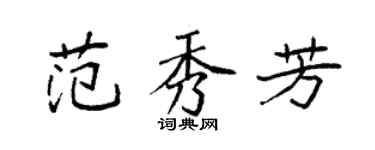 范秀芳
词典网